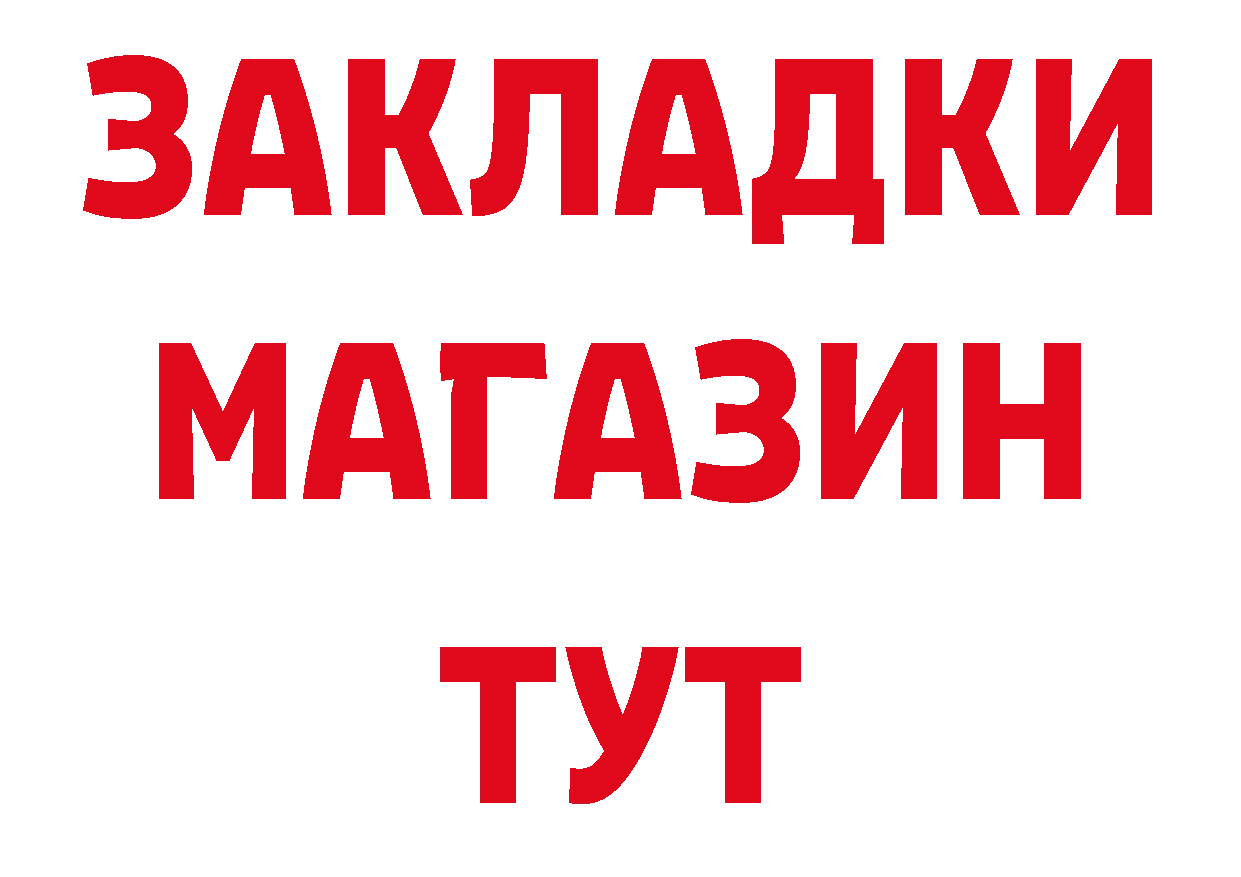 ЗАКЛАДКИ
МАГАЗИН
ТУТ